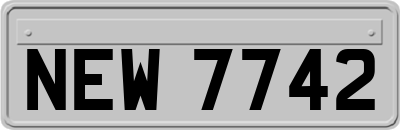 NEW 7742